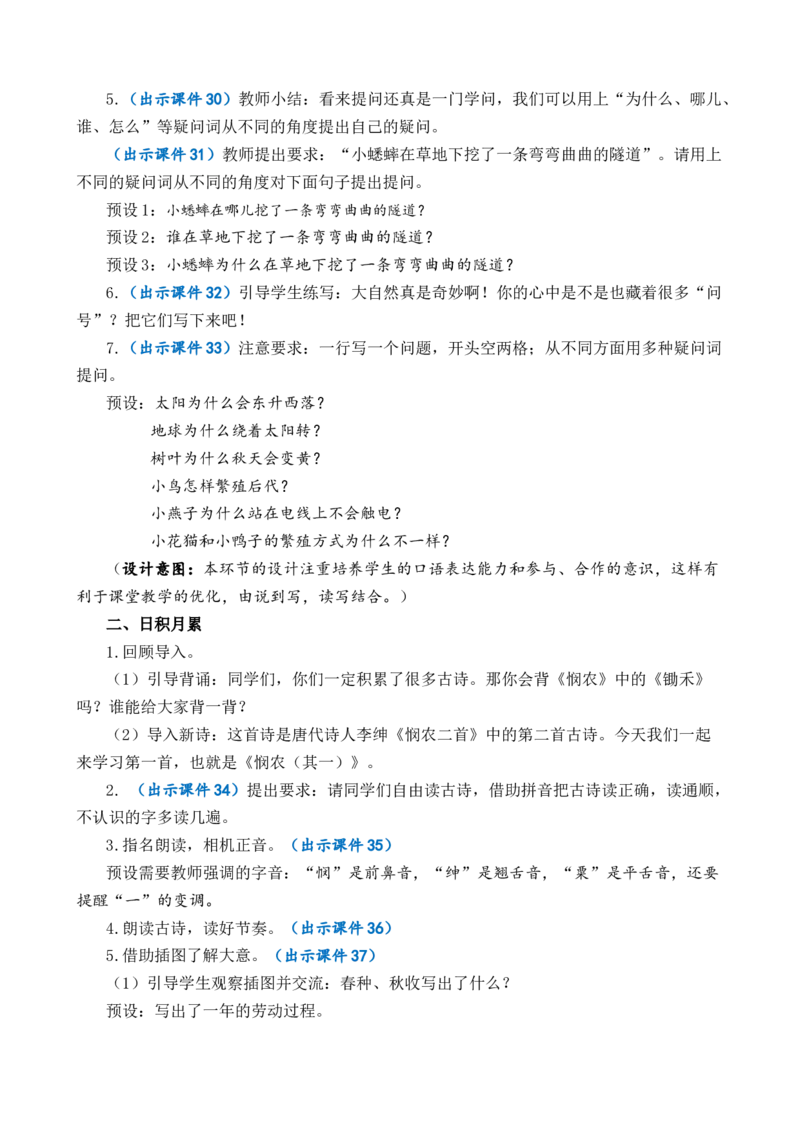 5.（出示课件 30）教师小结：看来提问还真是一门学问，我们可以用上“为什么、哪儿、谁、怎么”等疑问词从不同的角度提出自己的疑问。

（出示课件 31）教师提出要求：“小蟋蟀在草地下挖了一条弯弯曲曲的隧道”。请用上不同的疑问词从不同的角度对下面句子提出提问。

预设 1：小蟋蟀在哪儿挖了一条弯弯曲曲的隧道？

预设 2：谁在草地下挖了一条弯弯曲曲的隧道？

预设 3：小蟋蟀为什么在草地下挖了一条弯弯曲曲的隧道？

6.（出示课件 32）引导学生练写：大自然真是奇妙啊！你的心中是不是也藏着很多“问号”？把它们写下来吧！

7.（出示课件 33）注意要求：一行写一个问题，开头空两格；从不同方面用多种疑问词提问。

预设：太阳为什么会东升西落？
地球为什么绕着太阳转？
树叶为什么秋天会变黄？
小鸟怎样繁殖后代？
小燕子为什么站在电线上不会触电？
小花猫和小鸭子的繁殖方式为什么不一样？

（设计意图：本环节的设计注重培养学生的口语表达能力和参与、合作的意识，这样有利于课堂教学的优化，由说到写，读写结合。）

二、日积月累

1.回顾导入。

（1）引导背诵：同学们，你们一定积累了很多古诗。那你会背《悯农》中的《锄禾》吗？谁能给大家背一背？

（2）导入新诗：这首诗是唐代诗人李绅《悯农二首》中的第二首古诗。今天我们一起来学习第一首，也就是《悯农（其一）》。

2.（出示课件 34）提出要求：请同学们自由读古诗，借助拼音把古诗读正确，读通顺，不认识的字多读几遍。

3.指名朗读，相机正音。（出示课件 35）

预设需要教师强调的字音：“悯”是前鼻音，“绅”是翘舌音，“粟”是平舌音，还要提醒“一”的变调。

4.朗读古诗，读好节奏。（出示课件 36）

5.借助插图了解大意。（出示课件 37）

（1）引导学生观察插图并交流：春种、秋收写出了什么？

预设：写出了一年的劳动过程。